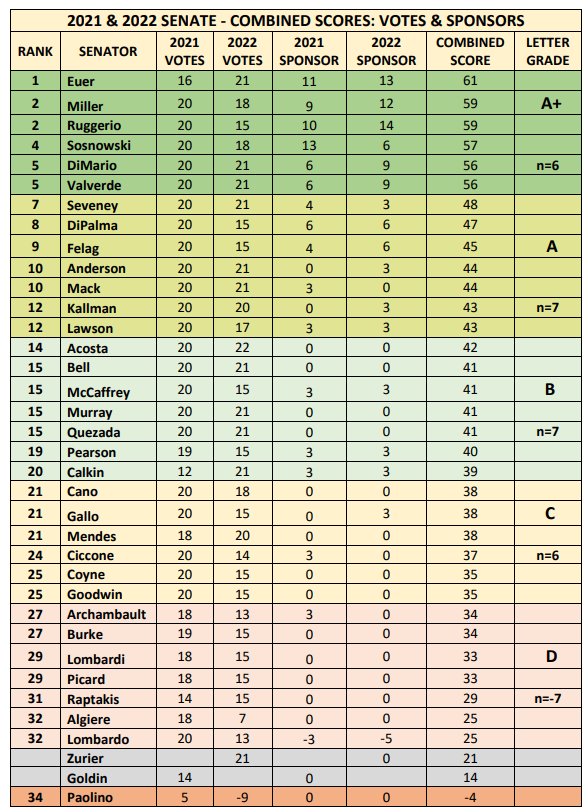 2021 & 2022 SENATE - COMBINED SCORES: VOTES & SPONSORS

| RANK | SENATOR | 2021 VOTES | 2022 VOTES | 2021 SPONSOR | 2022 SPONSOR | COMBINED SCORE | LETTER GRADE |
|---|---|---|---|---|---|---|---|
| 1 | Euer | 16 | 21 | 11 | 13 | 61 | |
| 2 | Miller | 20 | 18 | 9 | 12 | 59 | A+ |
| 2 | Ruggerio | 20 | 15 | 10 | 14 | 59 | |
| 4 | Sosnowski | 20 | 18 | 13 | 6 | 57 | |
| 5 | DiMario | 20 | 21 | 6 | 9 | 56 | n=6 |
| 5 | Valverde | 20 | 21 | 6 | 9 | 56 | |
| 7 | Seveney | 20 | 21 | 4 | 3 | 48 | |
| 8 | DiPalma | 20 | 15 | 6 | 6 | 47 | |
| 9 | Felag | 20 | 15 | 4 | 6 | 45 | A |
| 10 | Anderson | 20 | 21 | 0 | 3 | 44 | |
| 10 | Mack | 20 | 21 | 3 | 0 | 44 | |
| 12 | Kallman | 20 | 20 | 0 | 3 | 43 | n=7 |
| 12 | Lawson | 20 | 17 | 3 | 3 | 43 | |
| 14 | Acosta | 20 | 22 | 0 | 0 | 42 | |
| 15 | Bell | 20 | 21 | 0 | 0 | 41 | |
| 15 | McCaffrey | 20 | 15 | 3 | 3 | 41 | B |
| 15 | Murray | 20 | 21 | 0 | 0 | 41 | |
| 15 | Quezada | 20 | 21 | 0 | 0 | 41 | n=7 |
| 19 | Pearson | 19 | 15 | 3 | 3 | 40 | |
| 20 | Calkin | 12 | 21 | 3 | 3 | 39 | |
| 21 | Cano | 20 | 18 | 0 | 0 | 38 | |
| 21 | Gallo | 20 | 15 | 0 | 3 | 38 | C |
| 21 | Mendes | 18 | 20 | 0 | 0 | 38 | |
| 24 | Ciccone | 20 | 14 | 3 | 0 | 37 | n=6 |
| 25 | Coyne | 20 | 15 | 0 | 0 | 35 | |
| 25 | Goodwin | 20 | 15 | 0 | 0 | 35 | |
| 27 | Archambault | 18 | 13 | 3 | 0 | 34 | |
| 27 | Burke | 19 | 15 | 0 | 0 | 34 | |
| 29 | Lombardi | 18 | 15 | 0 | 0 | 33 | D |
| 29 | Picard | 18 | 15 | 0 | 0 | 33 | |
| 31 | Raptakis | 14 | 15 | 0 | 0 | 29 | n=-7 |
| 32 | Algiere | 18 | 7 | 0 | 0 | 25 | |
| 32 | Lombardo | 20 | 13 | -3 | -5 | 25 | |
| | Zurier | | 21 | | 0 | 21 | |
| | Goldin | 14 | | 0 | | 14 | |
| 34 | Paolino | 5 | -9 | 0 | 0 | -4 | |